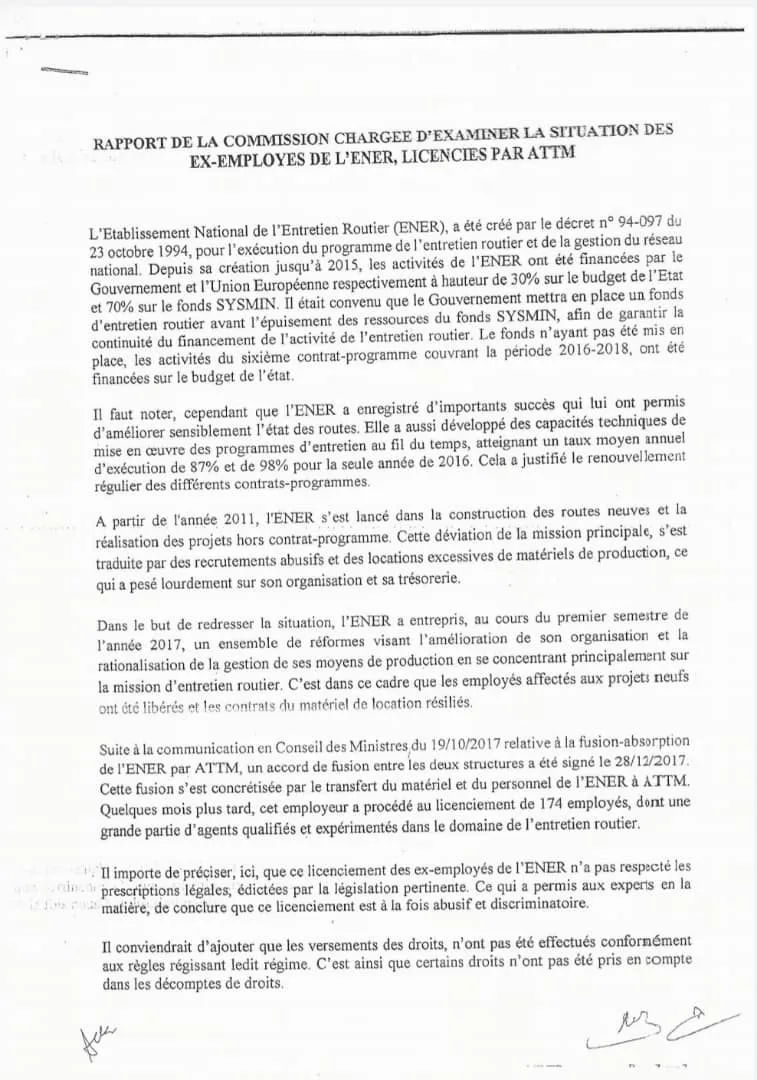 RAPPORT DE LA COMMISSION CHARGEE D'EXAMINER LA SITUATION DES EX-EMPLOYES DE L'ENER, LICENCIES PAR ATTM

L'Etablissement National de l'Entretien Routier (ENER), a été créé par le décret n° 94-097 du 23 octobre 1994, pour l'exécution du programme de l'entretien routier et de la gestion du réseau national. Depuis sa création jusqu'à 2015, les activités de l'ENER ont été financées par le Gouvernement et l'Union Européenne respectivement à hauteur de 30% sur le budget de l'Etat et 70% sur le fonds SYSMIN. Il était convenu que le Gouvernement mettra en place un fonds d'entretien routier avant l'épuisement des ressources du fonds SYSMIN, afin de garantir la continuité du financement de l'activité de l'entretien routier. Le fonds n'ayant pas été mis en place, les activités du sixième contrat-programme couvrant la période 2016-2018, ont été financées sur le budget de l'état.

Il faut noter, cependant que l'ENER a enregistré d'importants succès qui lui ont permis d'améliorer sensiblement l'état des routes. Elle a aussi développé des capacités techniques de mise en œuvre des programmes d'entretien au fil du temps, atteignant un taux moyen annuel d'exécution de 87% et de 98% pour la seule année de 2016. Cela a justifié le renouvellement régulier des différents contrats-programmes.

A partir de l'année 2011, l'ENER s'est lancé dans la construction des routes neuves et la réalisation des projets hors contrat-programme. Cette déviation de la mission principale, s'est traduite par des recrutements abusifs et des locations excessives de matériels de production, ce qui a pesé lourdement sur son organisation et sa trésorerie.

Dans le but de redresser la situation, l'ENER a entrepris, au cours du premier semestre de l'année 2017, un ensemble de réformes visant l'amélioration de son organisation et la rationalisation de la gestion de ses moyens de production en se concentrant principalement sur la mission d'entretien routier. C'est dans ce cadre que les employés affectés aux projets neufs ont été libérés et les contrats du matériel de location résiliés.

Suite à la communication en Conseil des Ministres du 19/10/2017 relative à la fusion-absorption de l'ENER par ATTM, un accord de fusion entre les deux structures a été signé le 28/12/2017. Cette fusion s'est concrétisée par le transfert du matériel et du personnel de l'ENER à ATTM. Quelques mois plus tard, cet employeur a procédé au licenciement de 174 employés, dont une grande partie d'agents qualifiés et expérimentés dans le domaine de l'entretien routier.

Il importe de préciser, ici, que ce licenciement des ex-employés de l'ENER n'a pas respecté les prescriptions légales, édictées par la législation pertinente. Ce qui a permis aux experts en la matière, de conclure que ce licenciement est à la fois abusif et discriminatoire.

Il conviendrait d'ajouter que les versements des droits, n'ont pas été effectués conformément aux règles régissant ledit régime. C'est ainsi que certains droits n'ont pas été pris en compte dans les décomptes de droits.